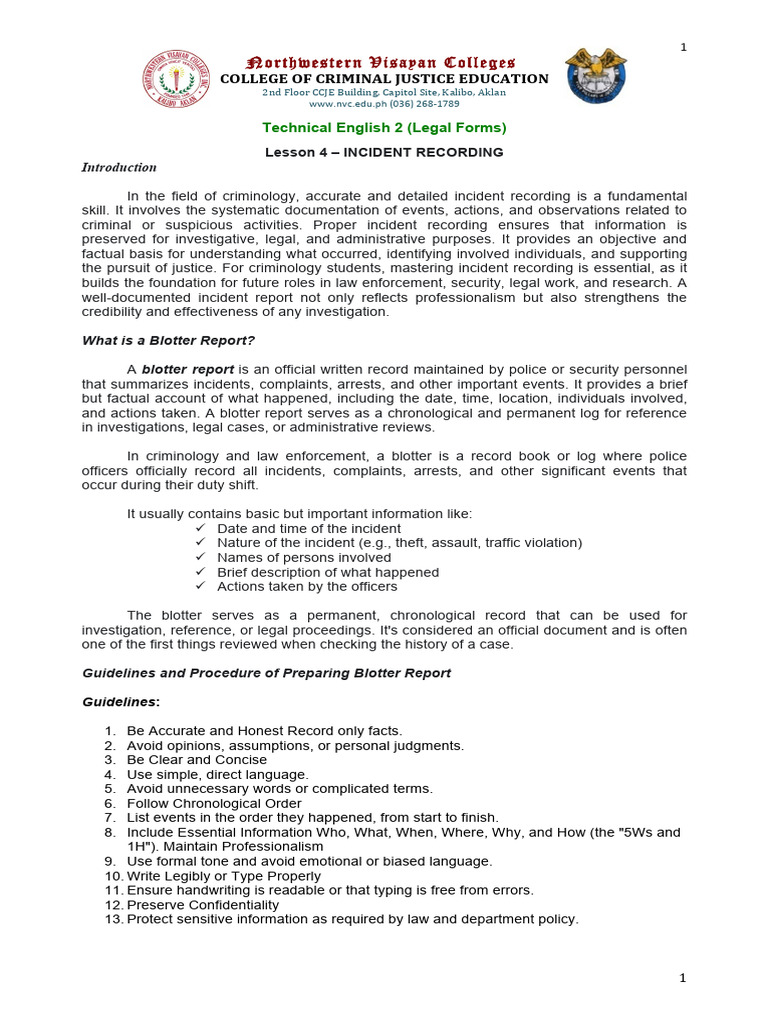 1

Northwestern Visayan Colleges
COLLEGE OF CRIMINAL JUSTICE EDUCATION
2nd Floor CCJE Building, Capitol Site, Kalibo, Aklan
www.nvc.edu.ph (036) 268-1789

Technical English 2 (Legal Forms)

Lesson 4 – INCIDENT RECORDING

Introduction

In the field of criminology, accurate and detailed incident recording is a fundamental skill. It involves the systematic documentation of events, actions, and observations related to criminal or suspicious activities. Proper incident recording ensures that information is preserved for investigative, legal, and administrative purposes. It provides an objective and factual basis for understanding what occurred, identifying involved individuals, and supporting the pursuit of justice. For criminology students, mastering incident recording is essential, as it builds the foundation for future roles in law enforcement, security, legal work, and research. A well-documented incident report not only reflects professionalism but also strengthens the credibility and effectiveness of any investigation.

What is a Blotter Report?

A blotter report is an official written record maintained by police or security personnel that summarizes incidents, complaints, arrests, and other important events. It provides a brief but factual account of what happened, including the date, time, location, individuals involved, and actions taken. A blotter report serves as a chronological and permanent log for reference in investigations, legal cases, or administrative reviews.

In criminology and law enforcement, a blotter is a record book or log where police officers officially record all incidents, complaints, arrests, and other significant events that occur during their duty shift.

It usually contains basic but important information like:
✓ Date and time of the incident
✓ Nature of the incident (e.g., theft, assault, traffic violation)
✓ Names of persons involved
✓ Brief description of what happened
✓ Actions taken by the officers

The blotter serves as a permanent, chronological record that can be used for investigation, reference, or legal proceedings. It's considered an official document and is often one of the first things reviewed when checking the history of a case.

Guidelines and Procedure of Preparing Blotter Report

Guidelines:

1. Be Accurate and Honest Record only facts.
2. Avoid opinions, assumptions, or personal judgments.
3. Be Clear and Concise
4. Use simple, direct language.
5. Avoid unnecessary words or complicated terms.
6. Follow Chronological Order
7. List events in the order they happened, from start to finish.
8. Include Essential Information Who, What, When, Where, Why, and How (the "5Ws and 1H"). Maintain Professionalism
9. Use formal tone and avoid emotional or biased language.
10. Write Legibly or Type Properly
11. Ensure handwriting is readable or that typing is free from errors.
12. Preserve Confidentiality
13. Protect sensitive information as required by law and department policy.

1